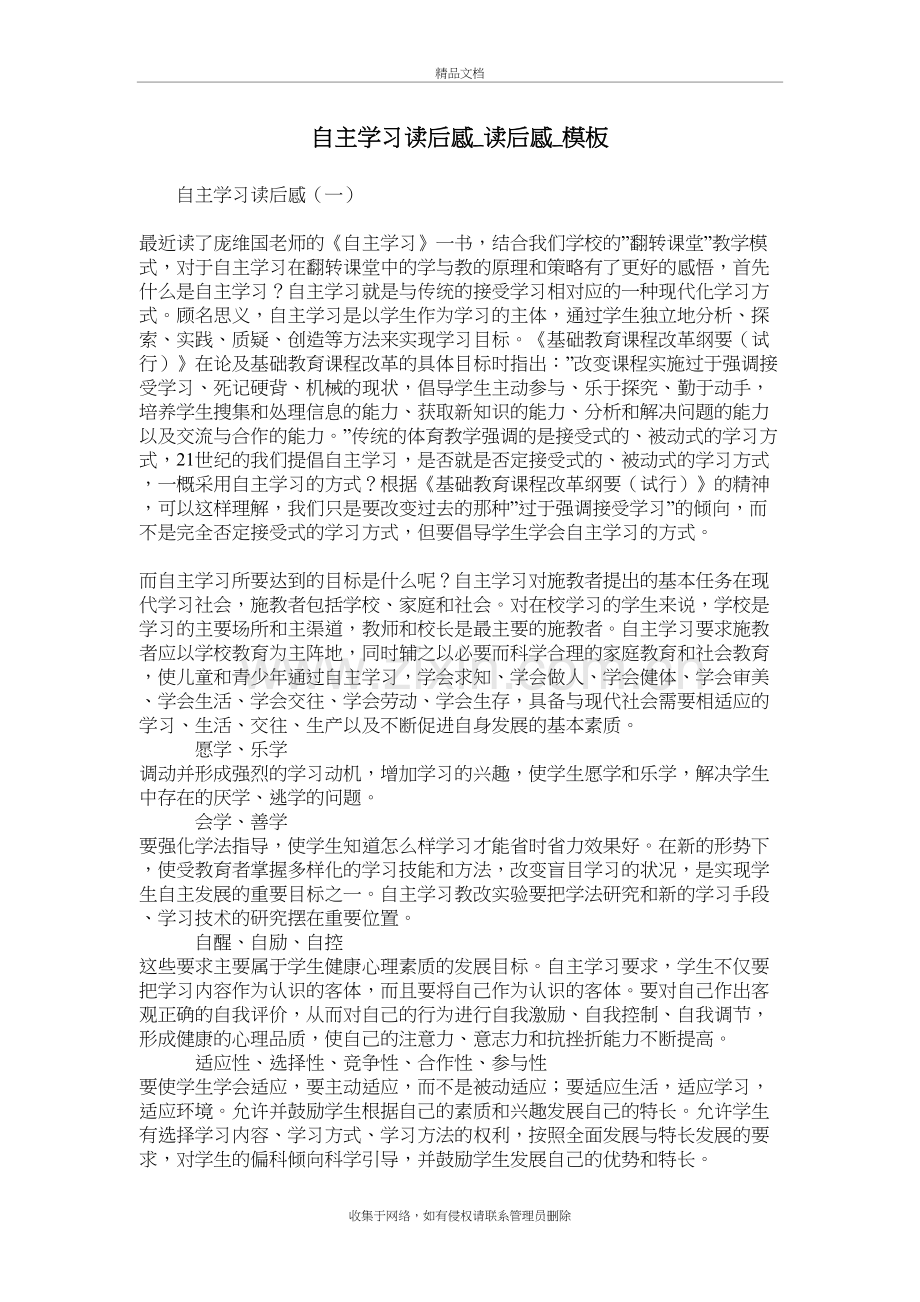 精品文档

自主学习读后感_读后感_模板

自主学习读后感（一）

最近读了庞维国老师的《自主学习》一书，结合我们学校的”翻转课堂”教学模式，对于自主学习在翻转课堂中的学与教的原理和策略有了更好的感悟，首先什么是自主学习？自主学习就是与传统的接受学习相对应的一种现代化学习方式。顾名思义，自主学习是以学生作为学习的主体，通过学生独立地分析、探索、实践、质疑、创造等方法来实现学习目标。《基础教育课程改革纲要（试行）》在论及基础教育课程改革的具体目标时指出：”改变课程实施过于强调接受学习、死记硬背、机械的现状，倡导学生主动参与、乐于探究、勤于动手，培养学生搜集和处理信息的能力、获取新知识的能力、分析和解决问题的能力以及交流与合作的能力。”传统的体育教学强调的是接受式的、被动式的学习方式，21世纪的我们提倡自主学习，是否就是否定接受式的、被动式的学习方式，一概采用自主学习的方式？根据《基础教育课程改革纲要（试行）》的精神，可以这样理解，我们只是要改变过去的那种”过于强调接受学习”的倾向，而不是完全否定接受式的学习方式，但要倡导学生学会自主学习的方式。

而自主学习所要达到的目标是什么呢？自主学习对施教者提出的基本任务在现代学习社会，施教者包括学校、家庭和社会。对在校学习的学生来说，学校是学习的主要场所和主渠道，教师和校长是最主要的施教者。自主学习要求施教者应以学校教育为主阵地，同时辅之以必要而科学合理的家庭教育和社会教育，使儿童和青少年通过自主学习，学会求知、学会做人、学会健体、学会审美、学会生活、学会交往、学会劳动、学会生存，具备与现代社会需要相适应的学习、生活、交往、生产以及不断促进自身发展的基本素质。
愿学、乐学
调动并形成强烈的学习动机，增加学习的兴趣，使学生愿学和乐学，解决学生中存在的厌学、逃学的问题。
会学、善学
要强化学法指导，使学生知道怎么样学习才能省时省力效果好。在新的形势下，使受教育者掌握多样化的学习技能和方法，改变盲目学习的状况，是实现学生自主发展的重要目标之一。自主学习教改实验要把学法研究和新的学习手段、学习技术的研究摆在重要位置。
自醒、自励、自控
这些要求主要属于学生健康心理素质的发展目标。自主学习要求，学生不仅要把学习内容作为认识的客体，而且要将自己作为认识的客体。要对自己作出客观正确的自我评价，从而对自己的行为进行自我激励、自我控制、自我调节，形成健康的心理品质，使自己的注意力、意志力和抗挫折能力不断提高。
适应性、选择性、竞争性、合作性、参与性
要使学生学会适应，要主动适应，而不是被动适应；要适应生活，适应学习，适应环境。允许并鼓励学生根据自己的素质和兴趣发展自己的特长。允许学生有选择学习内容、学习方式、学习方法的权利，按照全面发展与特长发展的要求，对学生的偏科倾向科学引导，并鼓励学生发展自己的优势和特长。

收集于网络，如有侵权请联系管理员删除